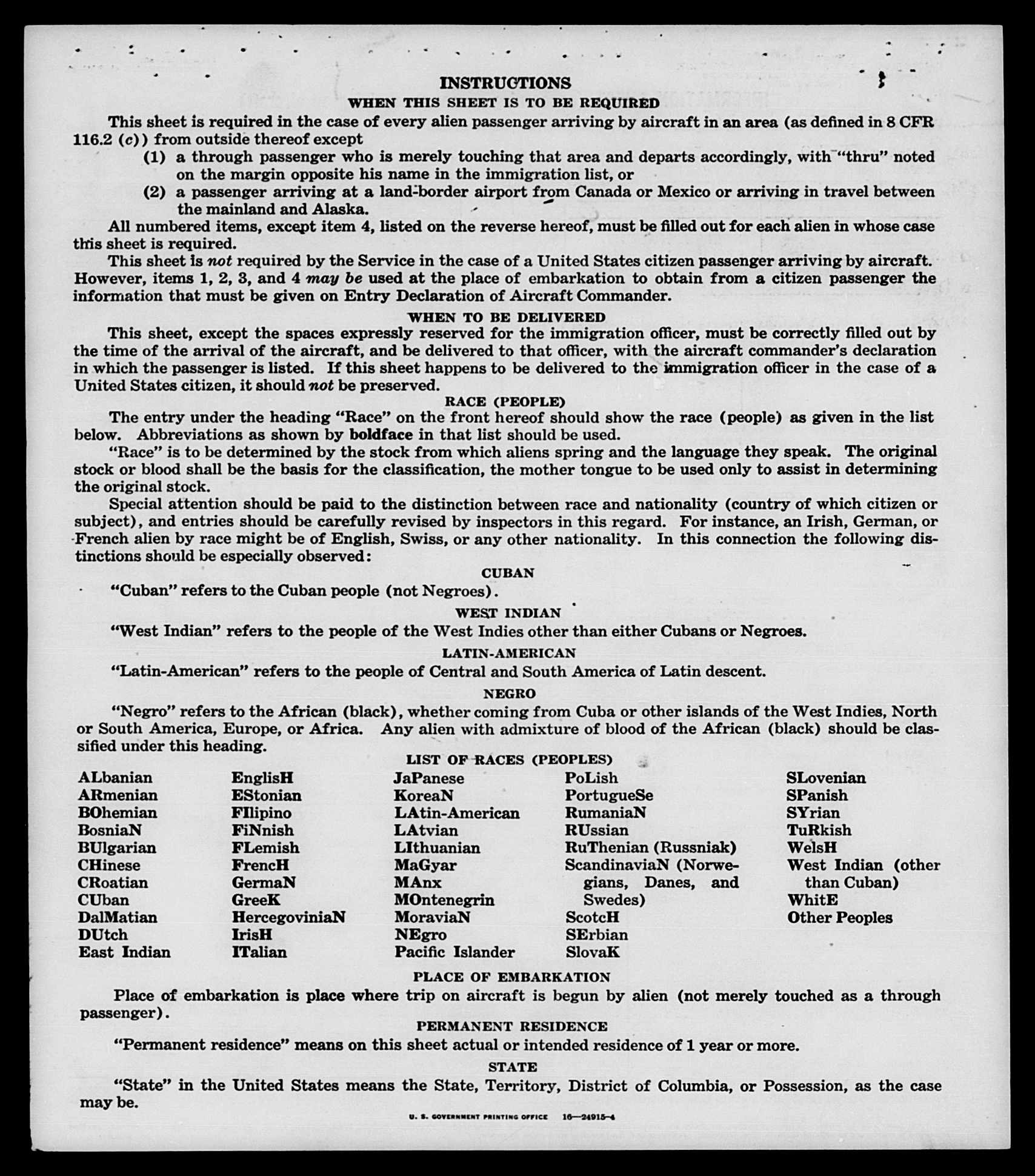 INSTRUCTIONS
WHEN THIS SHEET IS TO BE REQUIRED

This sheet is required in the case of every alien passenger arriving by aircraft in an area (as defined in 8 CFR 116.2 (c)) from outside thereof except

(1) a through passenger who is merely touching that area and departs accordingly, with "thru" noted on the margin opposite his name in the immigration list, or

(2) a passenger arriving at a land-border airport from Canada or Mexico or arriving in travel between the mainland and Alaska.

All numbered items, except item 4, listed on the reverse hereof, must be filled out for each alien in whose case this sheet is required.

This sheet is not required by the Service in the case of a United States citizen passenger arriving by aircraft. However, items 1, 2, 3, and 4 may be used at the place of embarkation to obtain from a citizen passenger the information that must be given on Entry Declaration of Aircraft Commander.

WHEN TO BE DELIVERED

This sheet, except the spaces expressly reserved for the immigration officer, must be correctly filled out by the time of the arrival of the aircraft, and be delivered to that officer, with the aircraft commander's declaration in which the passenger is listed. If this sheet happens to be delivered to the immigration officer in the case of a United States citizen, it should not be preserved.

RACE (PEOPLE)

The entry under the heading "Race" on the front hereof should show the race (people) as given in the list below. Abbreviations as shown by boldface in that list should be used.

"Race" is to be determined by the stock from which aliens spring and the language they speak. The original stock or blood shall be the basis for the classification, the mother tongue to be used only to assist in determining the original stock.

Special attention should be paid to the distinction between race and nationality (country of which citizen or subject), and entries should be carefully revised by inspectors in this regard. For instance, an Irish, German, or French alien by race might be of English, Swiss, or any other nationality. In this connection the following distinctions should be especially observed:

CUBAN

"Cuban" refers to the Cuban people (not Negroes).

WEST INDIAN

"West Indian" refers to the people of the West Indies other than either Cubans or Negroes.

LATIN-AMERICAN

"Latin-American" refers to the people of Central and South America of Latin descent.

NEGRO

"Negro" refers to the African (black), whether coming from Cuba or other islands of the West Indies, North or South America, Europe, or Africa. Any alien with admixture of blood of the African (black) should be classified under this heading.

LIST OF RACES (PEOPLES)

ALbanian
ARmenian
BOhemian
BosniaN
BUlgarian
CHinese
CRoatian
CUban
DalMatian
DUtch
East Indian

EnglisH
EStonian
FIlipino
FiNnish
FLemish
FrencH
GermaN
GreeK
HercegoviniaN
IrisH
ITalian

JaPanese
KoreaN
LAtin-American
LAtvian
LIthuanian
MaGyar
MAnx
MOntenegrin
MoraviaN
NEgro
Pacific Islander

PoLish
PortugueSe
RumaniaN
RUssian
RuThenian (Russniak)
ScandinaviaN (Norwegians, Danes, and Swedes)
ScotcH
SErbian
SlovaK

SLovenian
SPanish
SYrian
TuRkish
WelsH
West Indian (other than Cuban)
WhitE
Other Peoples

PLACE OF EMBARKATION

Place of embarkation is place where trip on aircraft is begun by alien (not merely touched as a through passenger).

PERMANENT RESIDENCE

"Permanent residence" means on this sheet actual or intended residence of 1 year or more.

STATE

"State" in the United States means the State, Territory, District of Columbia, or Possession, as the case may be.

U. S. GOVERNMENT PRINTING OFFICE 16—24915-4